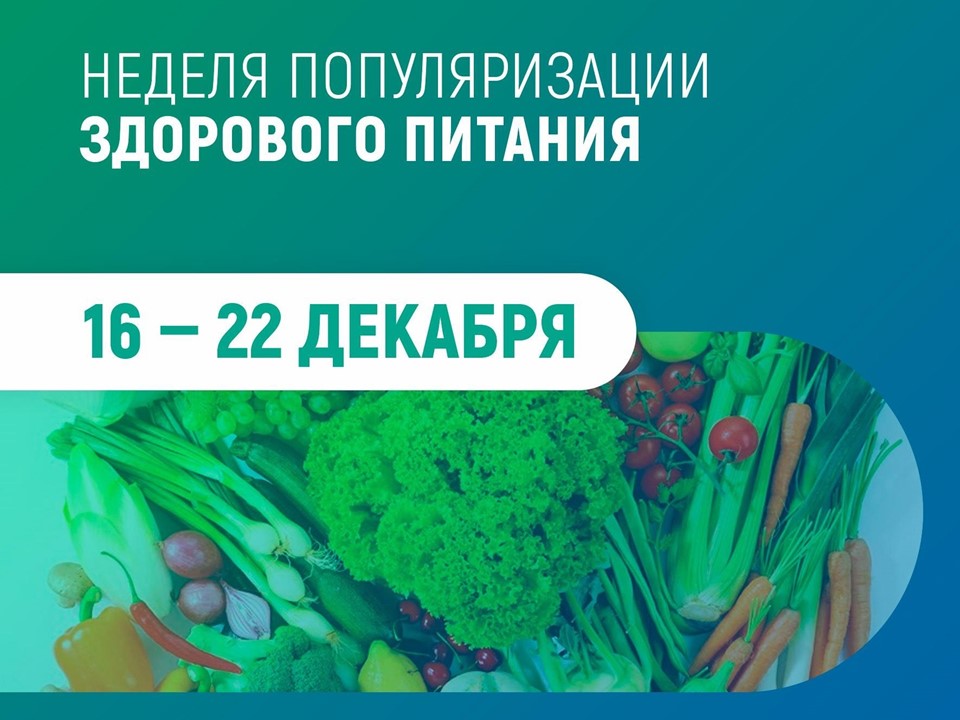 НЕДЕЛЯ ПОПУЛЯРИЗАЦИИ
ЗДОРОВОГО ПИТАНИЯ

16 — 22 ДЕКАБРЯ